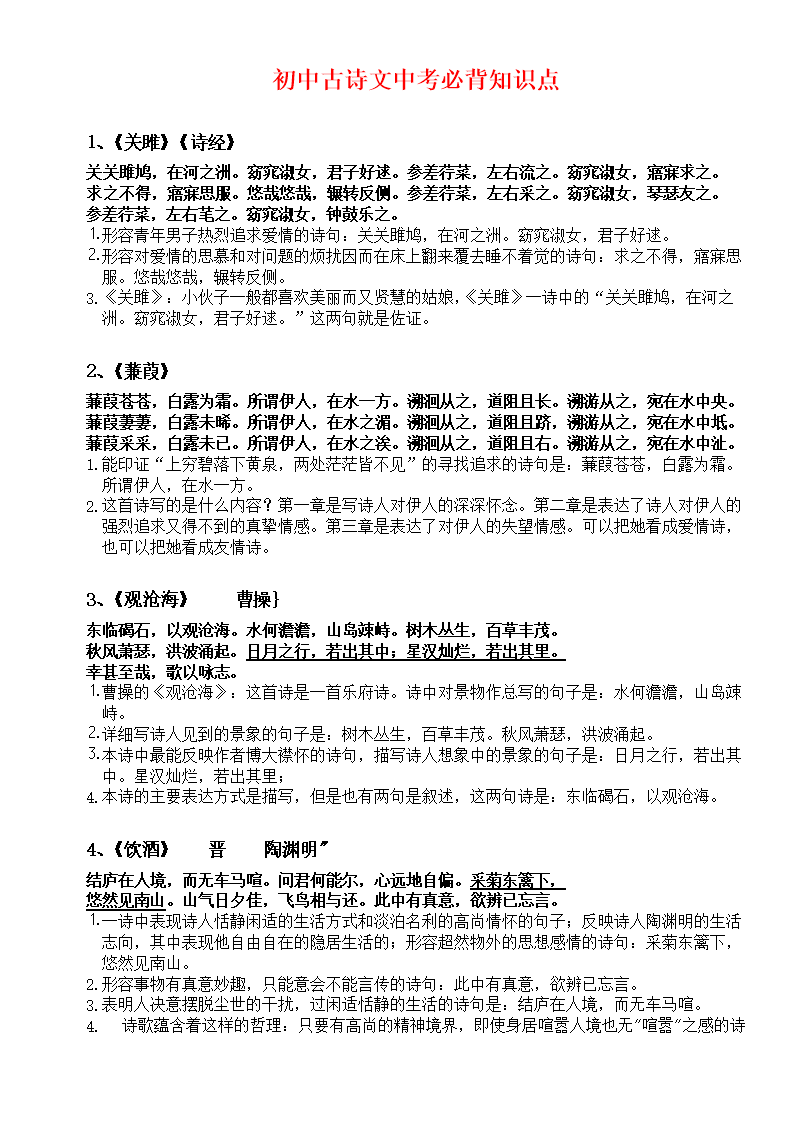 初中古诗文中考必背知识点

1、《关雎》《诗经》

关关雎鸠，在河之洲。窈窕淑女，君子好逑。参差荇菜，左右流之。窈窕淑女，寤寐求之。求之不得，寤寐思服。悠哉悠哉，辗转反侧。参差荇菜，左右采之。窈窕淑女，琴瑟友之。参差荇菜，左右芼之。窈窕淑女，钟鼓乐之。

1.形容青年男子热烈追求爱情的诗句：关关雎鸠，在河之洲。窈窕淑女，君子好逑。
2.形容对爱情的思慕和对问题的烦扰因而在床上翻来覆去睡不着觉的诗句：求之不得，寤寐思服。悠哉悠哉，辗转反侧。
3.《关雎》：小伙子一般都喜欢美丽而又贤慧的姑娘,《关雎》一诗中的“关关雎鸠，在河之洲。窈窕淑女，君子好逑。”这两句就是佐证。

2、《蒹葭》

蒹葭苍苍，白露为霜。所谓伊人，在水一方。溯洄从之，道阻且长。溯游从之，宛在水中央。蒹葭萋萋，白露未晞。所谓伊人，在水之湄。溯洄从之，道阻且跻，溯游从之，宛在水中坻。蒹葭采采，白露未已。所谓伊人，在水之涘。溯洄从之，道阻且右。溯游从之，宛在水中沚。

1.能印证“上穷碧落下黄泉，两处茫茫皆不见”的寻找追求的诗句是：蒹葭苍苍，白露为霜。所谓伊人，在水一方。
2.这首诗写的是什么内容？第一章是写诗人对伊人的深深怀念。第二章是表达了诗人对伊人的强烈追求又得不到的真挚情感。第三章是表达了对伊人的失望情感。可以把她看成爱情诗，也可以把她看成友情诗。

3、《观沧海》 曹操}

东临碣石，以观沧海。水何澹澹，山岛竦峙。树木丛生，百草丰茂。秋风萧瑟，洪波涌起。日月之行，若出其中；星汉灿烂，若出其里。幸甚至哉，歌以咏志。

1.曹操的《观沧海》：这首诗是一首乐府诗。诗中对景物作总写的句子是：水何澹澹，山岛竦峙。
2.详细写诗人见到的景象的句子是：树木丛生，百草丰茂。秋风萧瑟，洪波涌起。
3.本诗中最能反映作者博大襟怀的诗句，描写诗人想象中的景象的句子是：日月之行，若出其中。星汉灿烂，若出其里；
4.本诗的主要表达方式是描写，但是也有两句是叙述，这两句诗是：东临碣石，以观沧海。

4、《饮酒》 晋 陶渊明″

结庐在人境，而无车马喧。问君何能尔，心远地自偏。采菊东篱下，悠然见南山。山气日夕佳，飞鸟相与还。此中有真意，欲辨已忘言。

1.一诗中表现诗人恬静闲适的生活方式和淡泊名利的高尚情怀的句子；反映诗人陶渊明的生活志向，其中表现他自由自在的隐居生活的；形容超然物外的思想感情的诗句：采菊东篱下，悠然见南山。
2.形容事物有真意妙趣，只能意会不能言传的诗句：此中有真意，欲辨已忘言。
3.表明人决意摆脱尘世的干扰，过闲适恬静的生活的诗句是：结庐在人境，而无车马喧。
4. 诗歌蕴含着这样的哲理：只要有高尚的精神境界，即使身居喧嚣人境也无“喧嚣”之感的诗